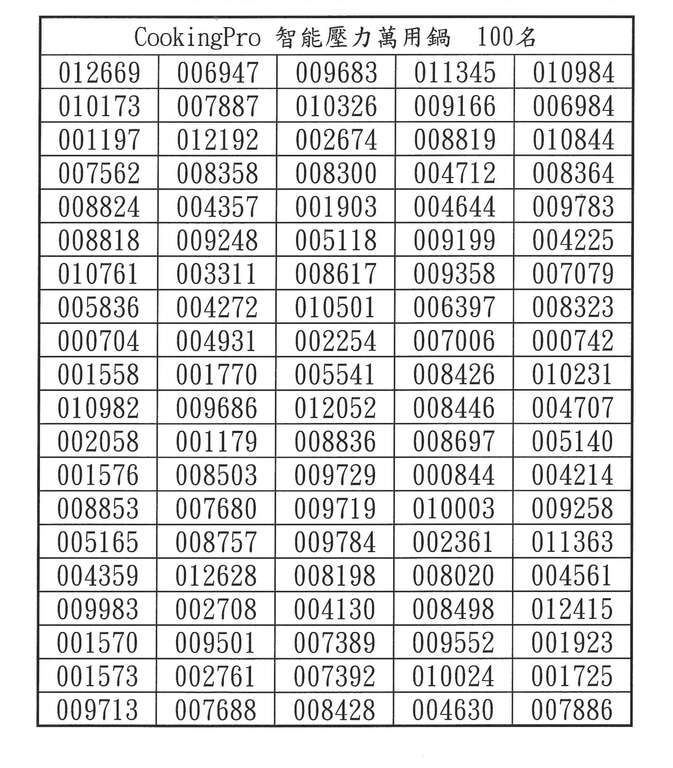 | CookingPro 智能壓力萬用鍋 100名 | | | | |
|---|---|---|---|---|
| 012669 | 006947 | 009683 | 011345 | 010984 |
| 010173 | 007887 | 010326 | 009166 | 006984 |
| 001197 | 012192 | 002674 | 008819 | 010844 |
| 007562 | 008358 | 008300 | 004712 | 008364 |
| 008824 | 004357 | 001903 | 004644 | 009783 |
| 008818 | 009248 | 005118 | 009199 | 004225 |
| 010761 | 003311 | 008617 | 009358 | 007079 |
| 005836 | 004272 | 010501 | 006397 | 008323 |
| 000704 | 004931 | 002254 | 007006 | 000742 |
| 001558 | 001770 | 005541 | 008426 | 010231 |
| 010982 | 009686 | 012052 | 008446 | 004707 |
| 002058 | 001179 | 008836 | 008697 | 005140 |
| 001576 | 008503 | 009729 | 000844 | 004214 |
| 008853 | 007680 | 009719 | 010003 | 009258 |
| 005165 | 008757 | 009784 | 002361 | 011363 |
| 004359 | 012628 | 008198 | 008020 | 004561 |
| 009983 | 002708 | 004130 | 008498 | 012415 |
| 001570 | 009501 | 007389 | 009552 | 001923 |
| 001573 | 002761 | 007392 | 010024 | 001725 |
| 009713 | 007688 | 008428 | 004630 | 007886 |